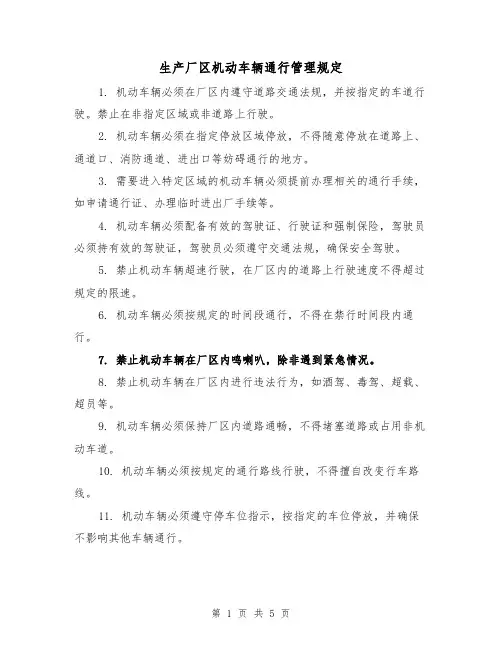 生产厂区机动车辆通行管理规定

1. 机动车辆必须在厂区内遵守道路交通法规，并按指定的车道行驶。禁止在非指定区域或非道路上行驶。

2. 机动车辆必须在指定停放区域停放，不得随意停放在道路上、通道口、消防通道、进出口等妨碍通行的地方。

3. 需要进入特定区域的机动车辆必须提前办理相关的通行手续，如申请通行证、办理临时进出厂手续等。

4. 机动车辆必须配备有效的驾驶证、行驶证和强制保险，驾驶员必须持有效的驾驶证，驾驶员必须遵守交通法规，确保安全驾驶。

5. 禁止机动车辆超速行驶，在厂区内的道路上行驶速度不得超过规定的限速。

6. 机动车辆必须按规定的时间段通行，不得在禁行时间段内通行。

7. 禁止机动车辆在厂区内鸣喇叭，除非遇到紧急情况。

8. 禁止机动车辆在厂区内进行违法行为，如酒驾、毒驾、超载、超员等。

9. 机动车辆必须保持厂区内道路通畅，不得堵塞道路或占用非机动车道。

10. 机动车辆必须按规定的通行路线行驶，不得擅自改变行车路线。

11. 机动车辆必须遵守停车位指示，按指定的车位停放，并确保不影响其他车辆通行。

第 1 页 共 5 页